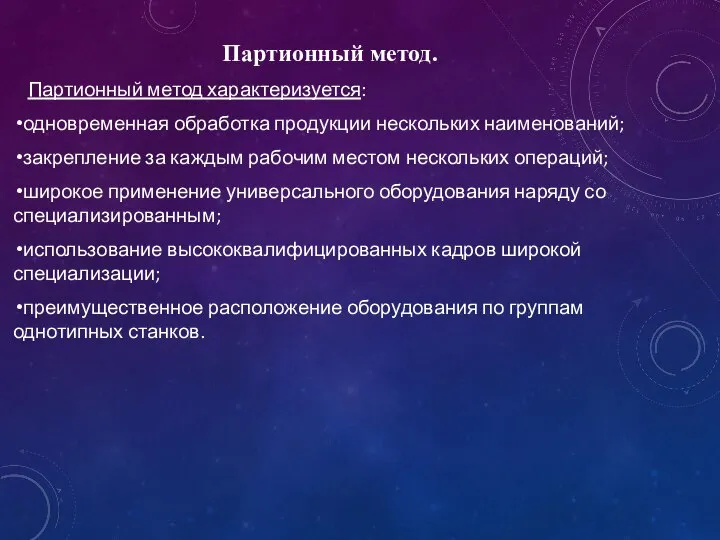 Партионный метод.

Партионный метод характеризуется:

•одновременная обработка продукции нескольких наименований;

•закрепление за каждым рабочим местом нескольких операций;

•широкое применение универсального оборудования наряду со специализированным;

•использование высококвалифицированных кадров широкой специализации;

•преимущественное расположение оборудования по группам однотипных станков.